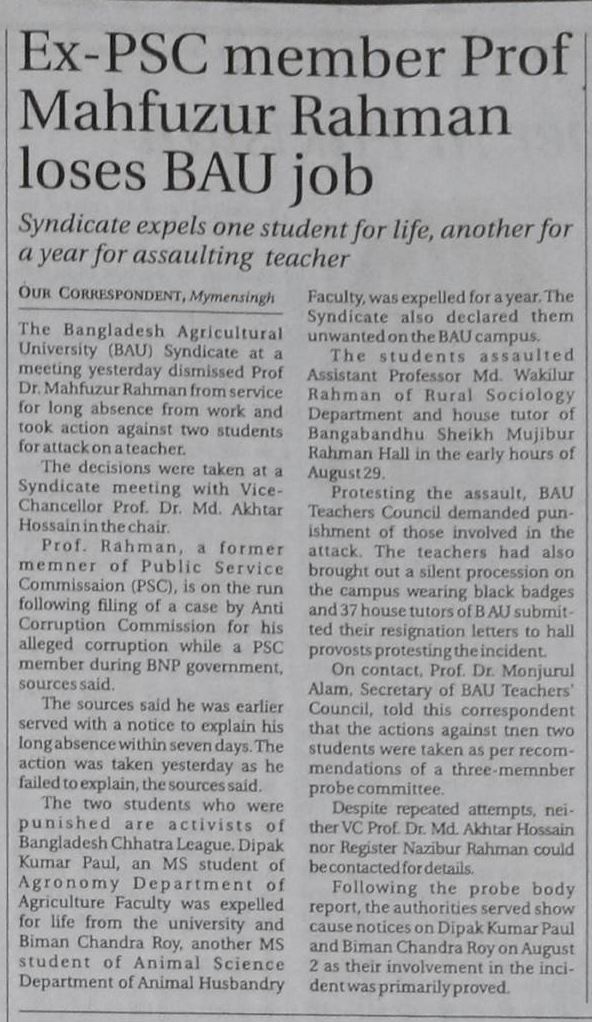 Ex-PSC member Prof Mahfuzur Rahman loses BAU job

Syndicate expels one student for life, another for a year for assaulting teacher

OUR CORRESPONDENT, Mymensingh

The Bangladesh Agricultural University (BAU) Syndicate at a meeting yesterday dismissed Prof Dr. Mahfuzur Rahman from service for long absence from work and took action against two students for attack on a teacher.

The decisions were taken at a Syndicate meeting with Vice-Chancellor Prof. Dr. Md. Akhtar Hossain in the chair.

Prof. Rahman, a former memner of Public Service Commissaion (PSC), is on the run following filing of a case by Anti Corruption Commission for his alleged corruption while a PSC member during BNP government, sources said.

The sources said he was earlier served with a notice to explain his long absence within seven days. The action was taken yesterday as he failed to explain, the sources said.

The two students who were punished are activists of Bangladesh Chhatra League. Dipak Kumar Paul, an MS student of Agronomy Department of Agriculture Faculty was expelled for life from the university and Biman Chandra Roy, another MS student of Animal Science Department of Animal Husbandry Faculty, was expelled for a year. The Syndicate also declared them unwanted on the BAU campus.

The students assaulted Assistant Professor Md. Wakilur Rahman of Rural Sociology Department and house tutor of Bangabandhu Sheikh Mujibur Rahman Hall in the early hours of August 29.

Protesting the assault, BAU Teachers Council demanded punishment of those involved in the attack. The teachers had also brought out a silent procession on the campus wearing black badges and 37 house tutors of BAU submitted their resignation letters to hall provosts protesting the incident.

On contact, Prof. Dr. Monjurul Alam, Secretary of BAU Teachers' Council, told this correspondent that the actions against tnen two students were taken as per recommendations of a three-memnber probe committee.

Despite repeated attempts, neither VC Prof. Dr. Md. Akhtar Hossain nor Register Nazibur Rahman could be contacted for details.

Following the probe body report, the authorities served show cause notices on Dipak Kumar Paul and Biman Chandra Roy on August 2 as their involvement in the incident was primarily proved.